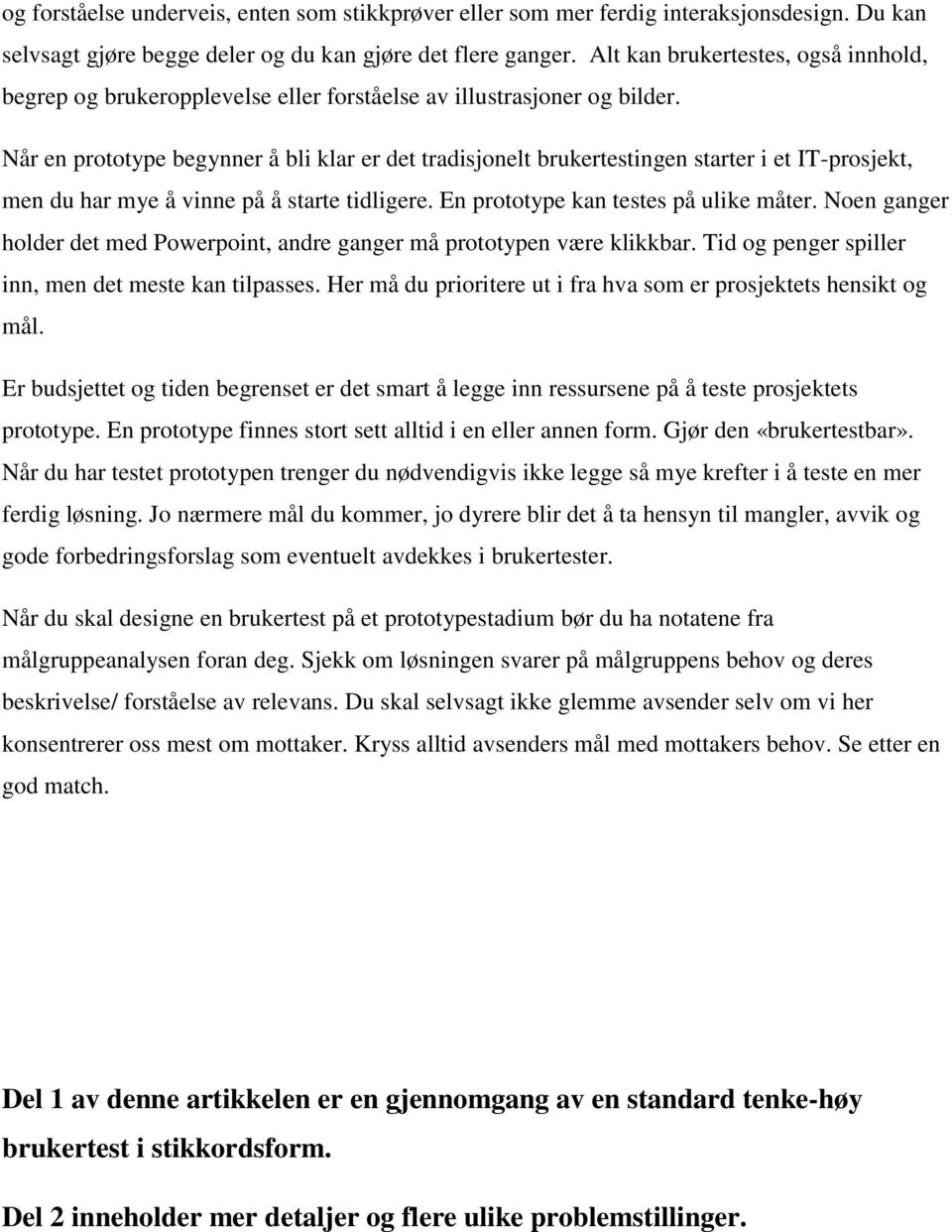 og forståelse underveis, enten som stikkprøver eller som mer ferdig interaksjonsdesign. Du kan selvsagt gjøre begge deler og du kan gjøre det flere ganger. Alt kan brukertestes, også innhold, begrep og brukeropplevelse eller forståelse av illustrasjoner og bilder.

Når en prototype begynner å bli klar er det tradisjonelt brukertestingen starter i et IT-prosjekt, men du har mye å vinne på å starte tidligere. En prototype kan testes på ulike måter. Noen ganger holder det med Powerpoint, andre ganger må prototypen være klikkbar. Tid og penger spiller inn, men det meste kan tilpasses. Her må du prioritere ut i fra hva som er prosjektets hensikt og mål.

Er budsjettet og tiden begrenset er det smart å legge inn ressursene på å teste prosjektets prototype. En prototype finnes stort sett alltid i en eller annen form. Gjør den «brukertestbar». Når du har testet prototypen trenger du nødvendigvis ikke legge så mye krefter i å teste en mer ferdig løsning. Jo nærmere mål du kommer, jo dyrere blir det å ta hensyn til mangler, avvik og gode forbedringsforslag som eventuelt avdekkes i brukertester.

Når du skal designe en brukertest på et prototypestadium bør du ha notatene fra målgruppeanalysen foran deg. Sjekk om løsningen svarer på målgruppens behov og deres beskrivelse/ forståelse av relevans. Du skal selvsagt ikke glemme avsender selv om vi her konsentrerer oss mest om mottaker. Kryss alltid avsenders mål med mottakers behov. Se etter en god match.

Del 1 av denne artikkelen er en gjennomgang av en standard tenke-høy brukertest i stikkordsform.

Del 2 inneholder mer detaljer og flere ulike problemstillinger.